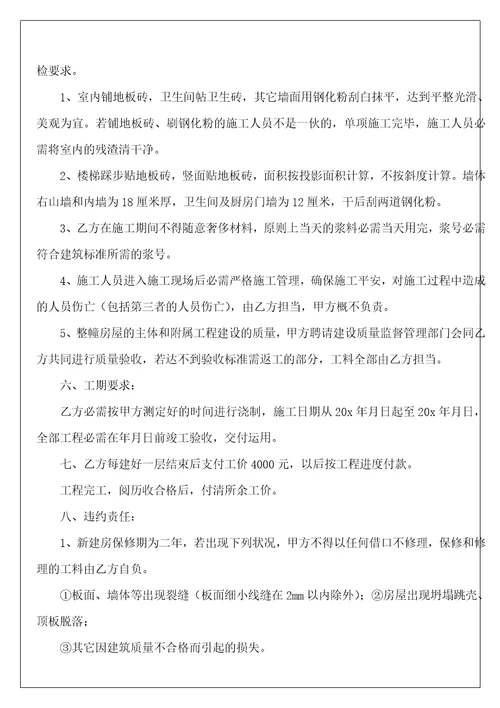 检要求。

1、室内铺地板砖，卫生间帖卫生砖，其它墙面用钢化粉刮白抹平，达到平整光滑、美观为宜。若铺地板砖、刷钢化粉的施工人员不是一伙的，单项施工完毕，施工人员必需将室内的残渣清干净。

2、楼梯踩步贴地板砖，竖面贴地板砖，面积按投影面积计算，不按斜度计算。墙体右山墙和内墙为18厘米厚，卫生间及厨房门墙为12厘米，干后刮两道钢化粉。

3、乙方在施工期间不得随意奢侈材料，原则上当天的浆料必需当天用完，浆号必需符合建筑标准所需的浆号。

4、施工人员进入施工现场后必需严格施工管理，确保施工平安，对施工过程中造成的人员伤亡（包括第三者的人员伤亡），由乙方担当，甲方概不负责。

5、整幢房屋的主体和附属工程建设的质量，甲方聘请建设质量监督管理部门会同乙方共同进行质量验收，若达不到验收标准需返工的部分，工料全部由乙方担当。

六、工期要求：

乙方必需按甲方测定好的时间进行浇制，施工日期从20x年月日起至20x年月日，全部工程必需在年月日前竣工验收，交付运用。

七、乙方每建好一层结束后支付工价4000元，以后按工程进度付款。

工程完工，阅历收合格后，付清所余工价。

八、违约责任：

1、新建房保修期为二年，若出现下列状况，甲方不得以任何借口不修理，保修和修理的工料由乙方自负。

①板面、墙体等出现裂缝（板面细小线缝在2mm以内除外）；②房屋出现坍塌跳壳、顶板脱落；

③其它因建筑质量不合格而引起的损失。